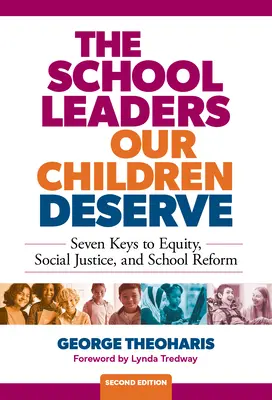 THE SCHOOL LEADERS OUR CHILDREN DESERVE

Seven Keys to Equity, Social Justice, and School Reform

GEORGE THEOHARIS

Foreword by Lynda Tredway

SECOND EDITION